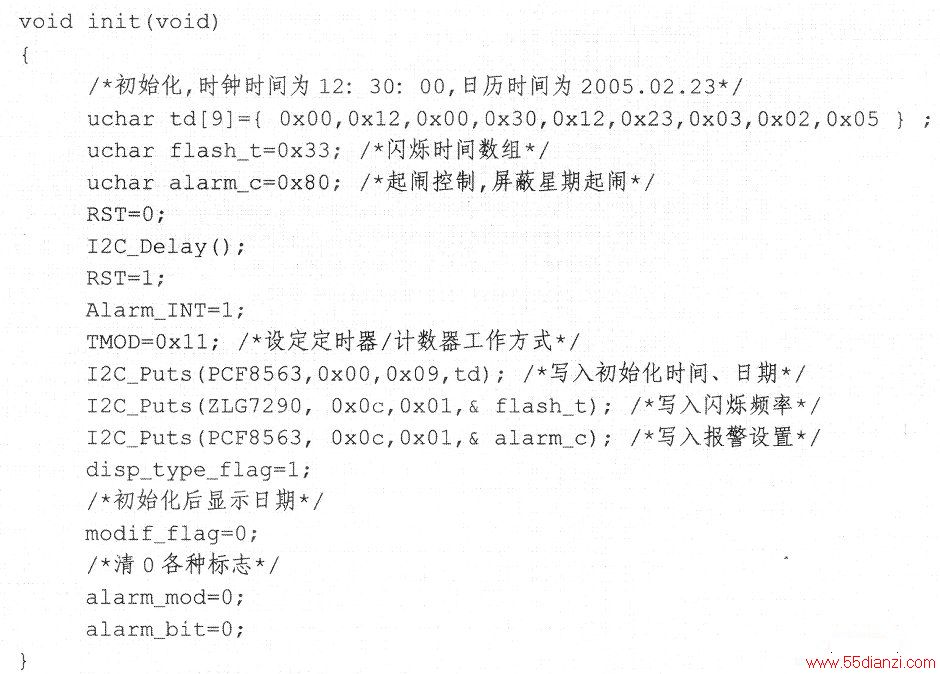 void init(void)
{
/*初始化,时钟时间为 12: 30: 00,日历时间为 2005.02.23*/
uchar td[9]={ 0x00,0x12,0x00,0x30,0x12,0x23,0x03,0x02,0x05 } ;
uchar flash_t=0x33; /*闪烁时间数组*/
uchar alarm_c=0x80; /*起闹控制,屏蔽星期起闹*/
RST=0;
I2C_Delay();
RST=1;
Alarm_INT=1;
TMOD=0x11; /*设定定时器/计数器工作方式*/
I2C_Puts(PCF8563,0x00,0x09,td); /*写入初始化时间、日期*/
I2C_Puts(ZLG7290, 0x0c,0x01,& flash_t); /*写入闪烁频率*/
I2C_Puts(PCF8563, 0x0c,0x01,& alarm_c); /*写入报警设置*/
disp_type_flag=1;
/*初始化后显示日期*/
modif_flag=0;
/*清 0 各种标志*/
alarm_mod=0;
alarm_bit=0;
}

www.55dianzi.com